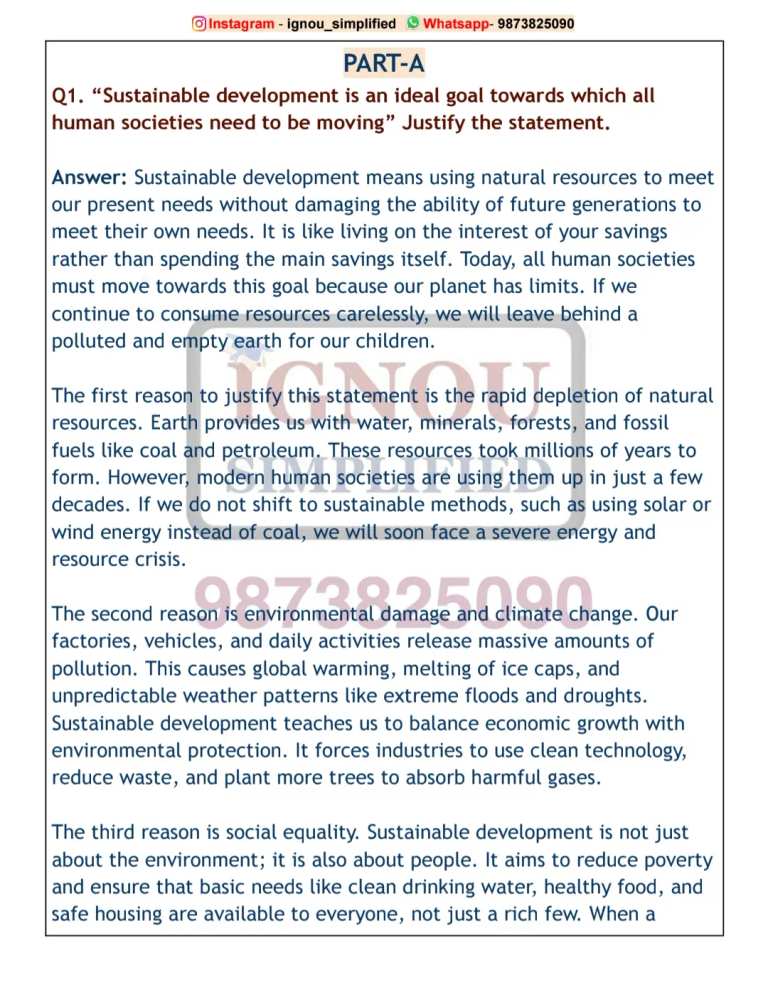 Instagram - ignou_simplified Whatsapp- 9873825090

PART-A

Q1. "Sustainable development is an ideal goal towards which all human societies need to be moving" Justify the statement.

Answer: Sustainable development means using natural resources to meet our present needs without damaging the ability of future generations to meet their own needs. It is like living on the interest of your savings rather than spending the main savings itself. Today, all human societies must move towards this goal because our planet has limits. If we continue to consume resources carelessly, we will leave behind a polluted and empty earth for our children.

The first reason to justify this statement is the rapid depletion of natural resources. Earth provides us with water, minerals, forests, and fossil fuels like coal and petroleum. These resources took millions of years to form. However, modern human societies are using them up in just a few decades. If we do not shift to sustainable methods, such as using solar or wind energy instead of coal, we will soon face a severe energy and resource crisis.

The second reason is environmental damage and climate change. Our factories, vehicles, and daily activities release massive amounts of pollution. This causes global warming, melting of ice caps, and unpredictable weather patterns like extreme floods and droughts. Sustainable development teaches us to balance economic growth with environmental protection. It forces industries to use clean technology, reduce waste, and plant more trees to absorb harmful gases.

The third reason is social equality. Sustainable development is not just about the environment; it is also about people. It aims to reduce poverty and ensure that basic needs like clean drinking water, healthy food, and safe housing are available to everyone, not just a rich few. When a

IGNOU SIMPLIFIED

9873825090